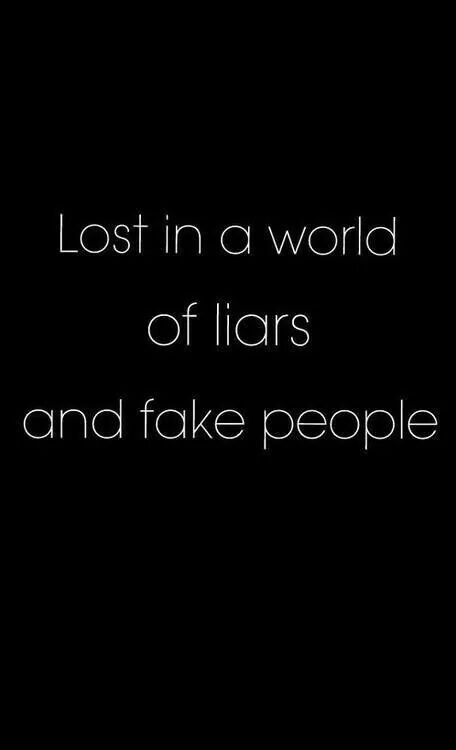 Lost in a world of liars and fake people